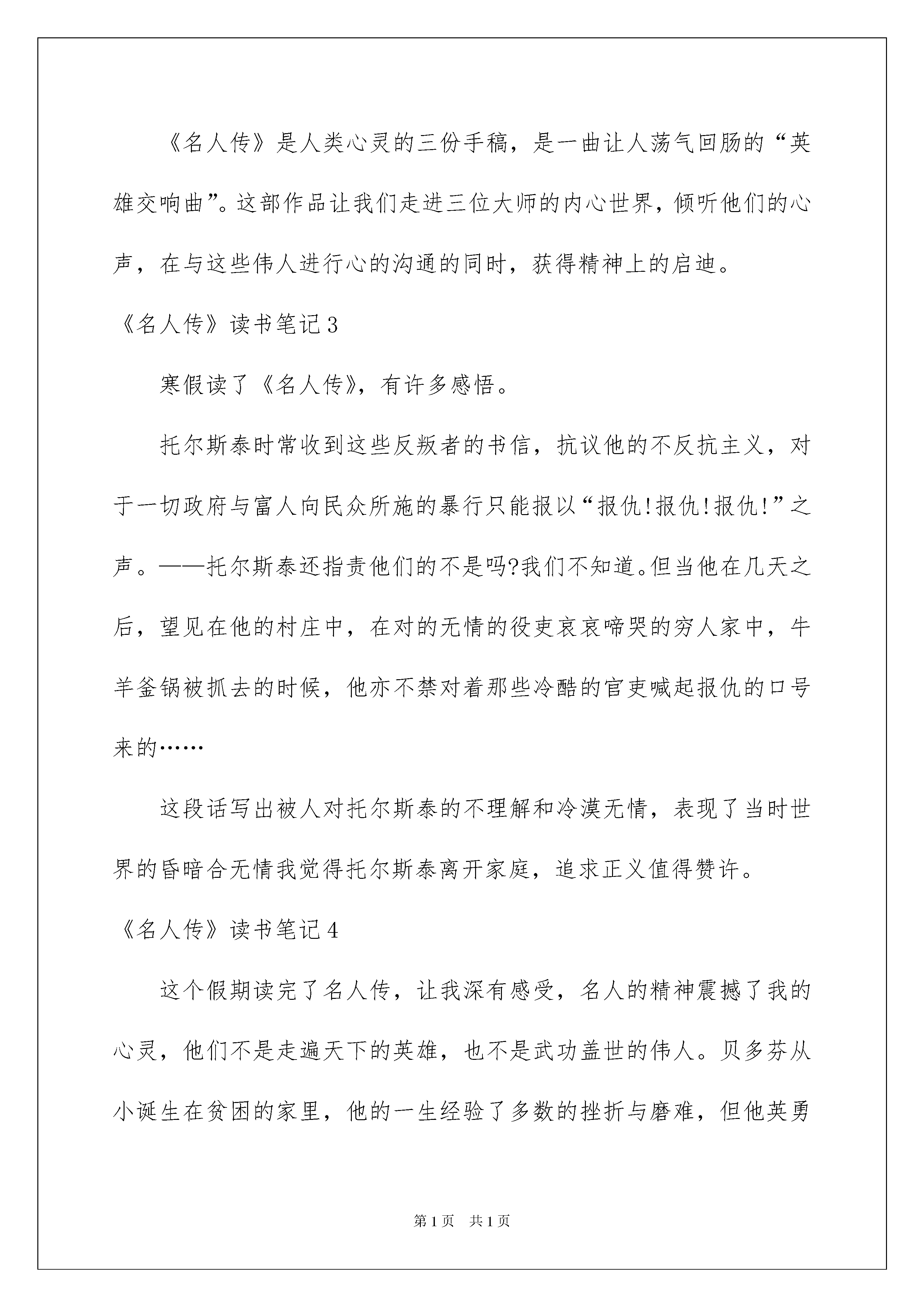 《名人传》是人类心灵的三份手稿，是一曲让人荡气回肠的“英雄交响曲”。这部作品让我们走进三位大师的内心世界，倾听他们的心声，在与这些伟人进行心的沟通的同时，获得精神上的启迪。

《名人传》读书笔记3

寒假读了《名人传》，有许多感悟。

托尔斯泰时常收到这些反叛者的书信，抗议他的不反抗主义，对于一切政府与富人向民众所施的暴行只能报以“报仇!报仇!报仇!”之声。——托尔斯泰还指责他们的不是吗?我们不知道。但当他在几天之后，望见在他的村庄中，在对的无情的役吏哀哀啼哭的穷人家中，牛羊釜锅被抓去的时候，他亦不禁对着那些冷酷的官吏喊起报仇的口号来的……

这段话写出被人对托尔斯泰的不理解和冷漠无情，表现了当时世界的昏暗合无情我觉得托尔斯泰离开家庭，追求正义值得赞许。

《名人传》读书笔记4

这个假期读完了名人传，让我深有感受，名人的精神震撼了我的心灵，他们不是走遍天下的英雄，也不是武功盖世的伟人。贝多芬从小诞生在贫困的家里，他的一生经验了多数的挫折与磨难，但他英勇

第1页 共1页